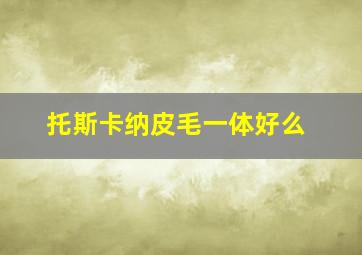 托斯卡纳皮毛一体好么